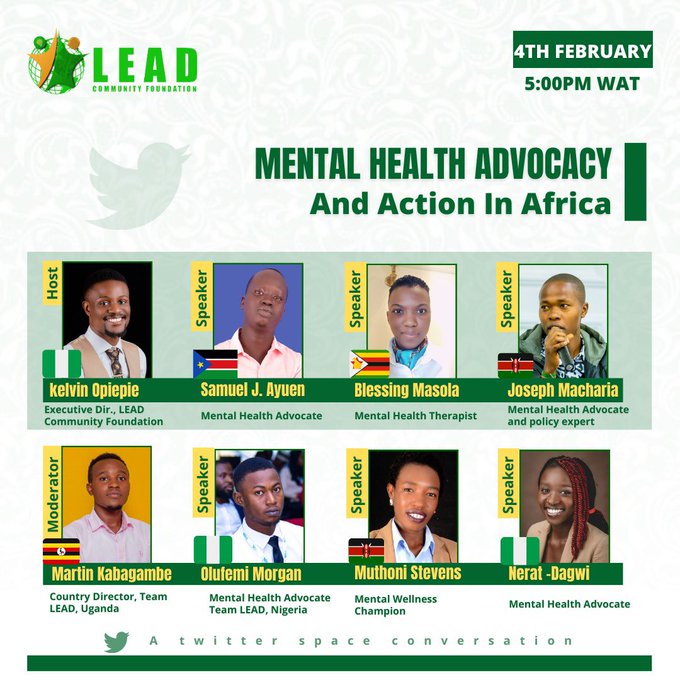 LEAD
COMMUNITY FOUNDATION

4TH FEBRUARY
5:00PM WAT

MENTAL HEALTH ADVOCACY
And Action In Africa

Host
kelvin Opiepie
Executive Dir., LEAD Community Foundation

Speaker
Samuel J. Ayuen
Mental Health Advocate

Speaker
Blessing Masola
Mental Health Therapist

Speaker
Joseph Macharia
Mental Health Advocate and policy expert

Moderator
Martin Kabagambe
Country Director, Team LEAD, Uganda

Speaker
Olufemi Morgan
Mental Health Advocate Team LEAD, Nigeria

Speaker
Muthoni Stevens
Mental Wellness Champion

Speaker
Nerat -Dagwi
Mental Health Advocate

A twitter space conversation